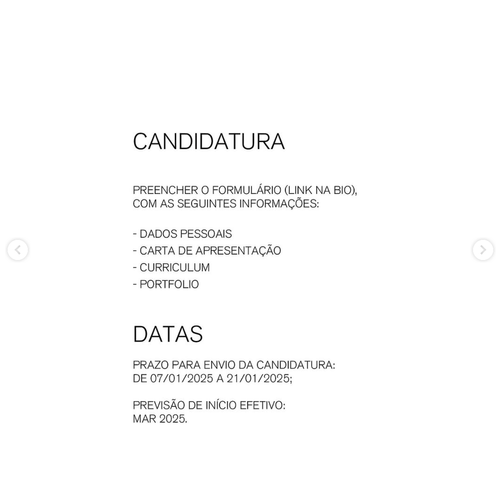 CANDIDATURA

PREENCHER O FORMULÁRIO (LINK NA BIO), COM AS SEGUINTES INFORMAÇÕES:

- DADOS PESSOAIS
- CARTA DE APRESENTAÇÃO
- CURRICULUM
- PORTFOLIO

DATAS

PRAZO PARA ENVIO DA CANDIDATURA: DE 07/01/2025 A 21/01/2025;

PREVISÃO DE INÍCIO EFETIVO: MAR 2025.